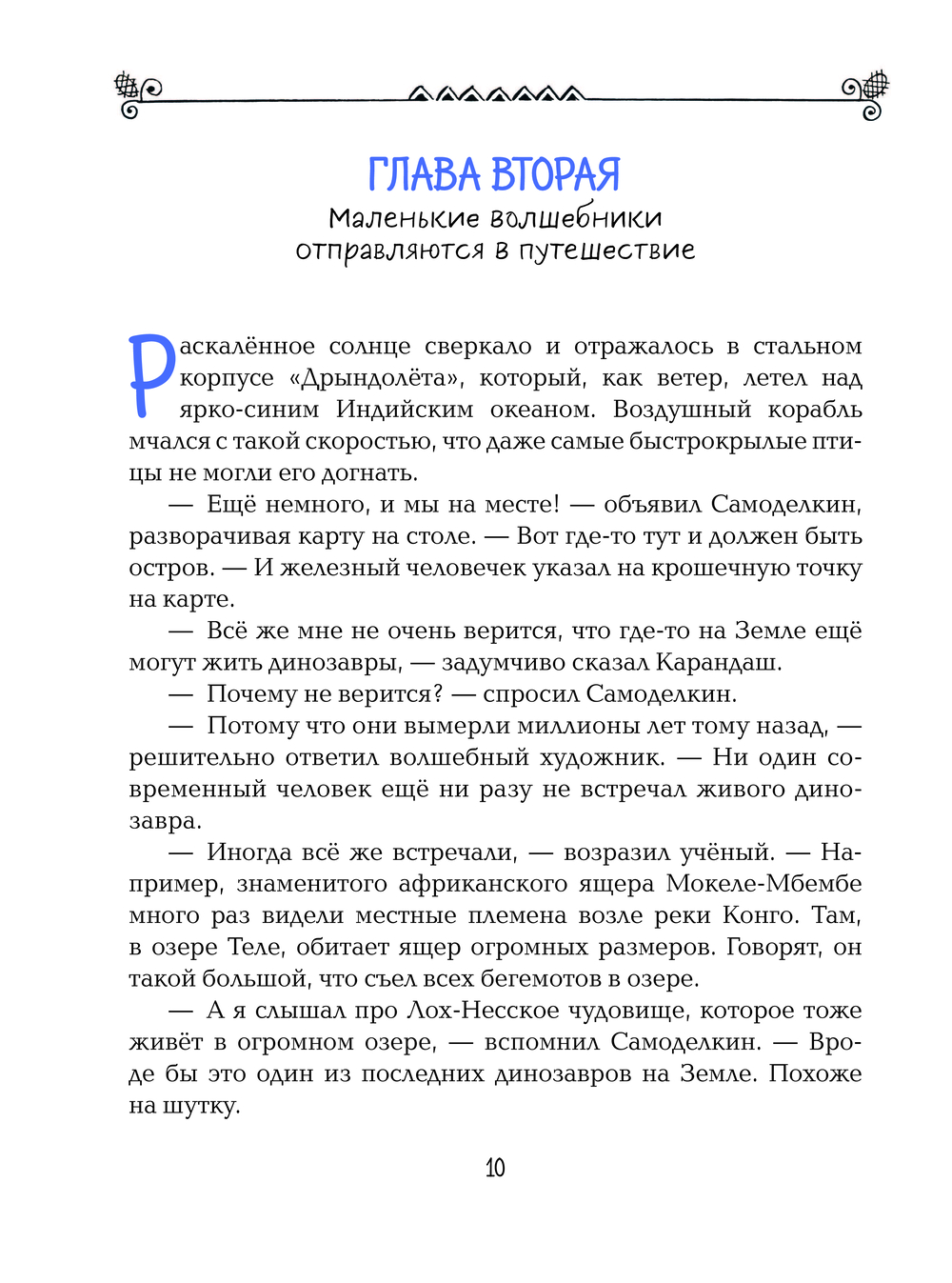 ГЛАВА ВТОРАЯ
Маленькие волшебники отправляются в путешествие

Раскалённое солнце сверкало и отражалось в стальном корпусе «Дрындолёта», который, как ветер, летел над ярко-синим Индийским океаном. Воздушный корабль мчался с такой скоростью, что даже самые быстрокрылые птицы не могли его догнать.

— Ещё немного, и мы на месте! — объявил Самоделкин, разворачивая карту на столе. — Вот где-то тут и должен быть остров. — И железный человечек указал на крошечную точку на карте.

— Всё же мне не очень верится, что где-то на Земле ещё могут жить динозавры, — задумчиво сказал Карандаш.

— Почему не верится? — спросил Самоделкин.

— Потому что они вымерли миллионы лет тому назад, — решительно ответил волшебный художник. — Ни один современный человек ещё ни разу не встречал живого динозавра.

— Иногда всё же встречали, — возразил учёный. — Например, знаменитого африканского ящера Мокеле-Мбембе много раз видели местные племена возле реки Конго. Там, в озере Теле, обитает ящер огромных размеров. Говорят, он такой большой, что съел всех бегемотов в озере.

— А я слышал про Лох-Несское чудовище, которое тоже живёт в огромном озере, — вспомнил Самоделкин. — Вроде бы это один из последних динозавров на Земле. Похоже на шутку.

10